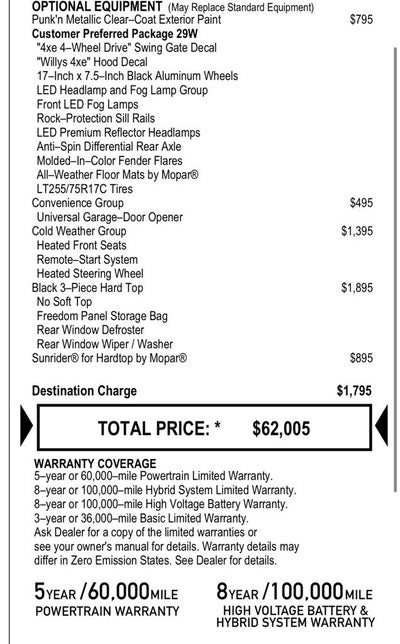 OPTIONAL EQUIPMENT (May Replace Standard Equipment)
Punk'n Metallic Clear–Coat Exterior Paint $795
Customer Preferred Package 29W
"4xe 4–Wheel Drive" Swing Gate Decal
"Willys 4xe" Hood Decal
17–Inch x 7.5–Inch Black Aluminum Wheels
LED Headlamp and Fog Lamp Group
Front LED Fog Lamps
Rock–Protection Sill Rails
LED Premium Reflector Headlamps
Anti–Spin Differential Rear Axle
Molded–In–Color Fender Flares
All–Weather Floor Mats by Mopar®
LT255/75R17C Tires
Convenience Group $495
Universal Garage–Door Opener
Cold Weather Group $1,395
Heated Front Seats
Remote–Start System
Heated Steering Wheel
Black 3–Piece Hard Top $1,895
No Soft Top
Freedom Panel Storage Bag
Rear Window Defroster
Rear Window Wiper / Washer
Sunrider® for Hardtop by Mopar® $895

Destination Charge $1,795

TOTAL PRICE: * $62,005

WARRANTY COVERAGE
5–year or 60,000–mile Powertrain Limited Warranty.
8–year or 100,000–mile Hybrid System Limited Warranty.
8–year or 100,000–mile High Voltage Battery Warranty.
3–year or 36,000–mile Basic Limited Warranty.
Ask Dealer for a copy of the limited warranties or see your owner's manual for details. Warranty details may differ in Zero Emission States. See Dealer for details.

5YEAR /60,000MILE
POWERTRAIN WARRANTY

8YEAR /100,000MILE
HIGH VOLTAGE BATTERY & HYBRID SYSTEM WARRANTY